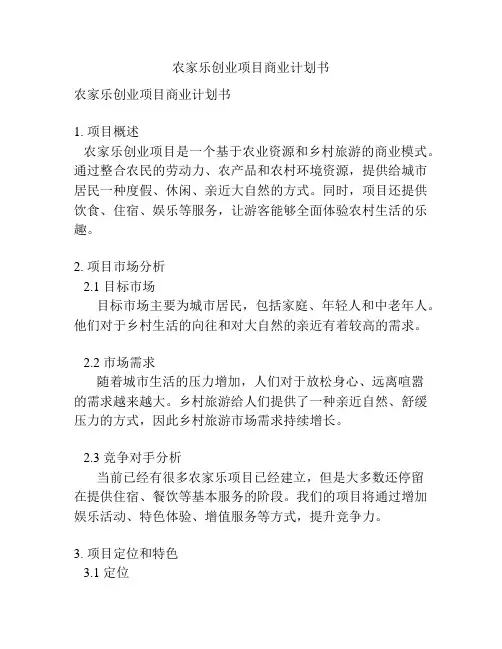 农家乐创业项目商业计划书

农家乐创业项目商业计划书

1. 项目概述
农家乐创业项目是一个基于农业资源和乡村旅游的商业模式。通过整合农民的劳动力、农产品和农村环境资源，提供给城市居民一种度假、休闲、亲近大自然的方式。同时，项目还提供饮食、住宿、娱乐等服务，让游客能够全面体验农村生活的乐趣。

2. 项目市场分析
2.1 目标市场
目标市场主要为城市居民，包括家庭、年轻人和中老年人。他们对于乡村生活的向往和对大自然的亲近有着较高的需求。

2.2 市场需求
随着城市生活的压力增加，人们对于放松身心、远离喧嚣的需求越来越大。乡村旅游给人们提供了一种亲近自然、舒缓压力的方式，因此乡村旅游市场需求持续增长。

2.3 竞争对手分析
当前已经有很多农家乐项目已经建立，但是大多数还停留在提供住宿、餐饮等基本服务的阶段。我们的项目将通过增加娱乐活动、特色体验、增值服务等方式，提升竞争力。

3. 项目定位和特色
3.1 定位